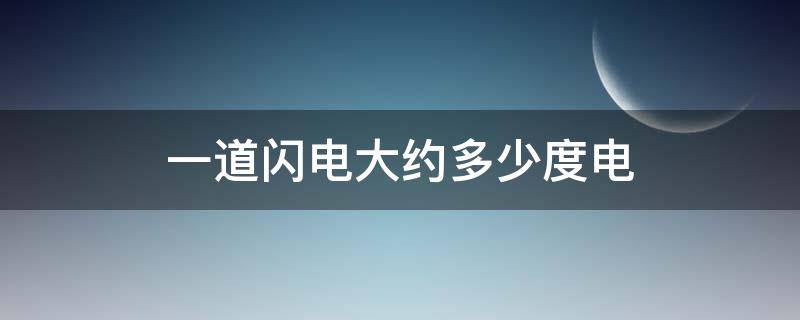 一道闪电大约多少度电